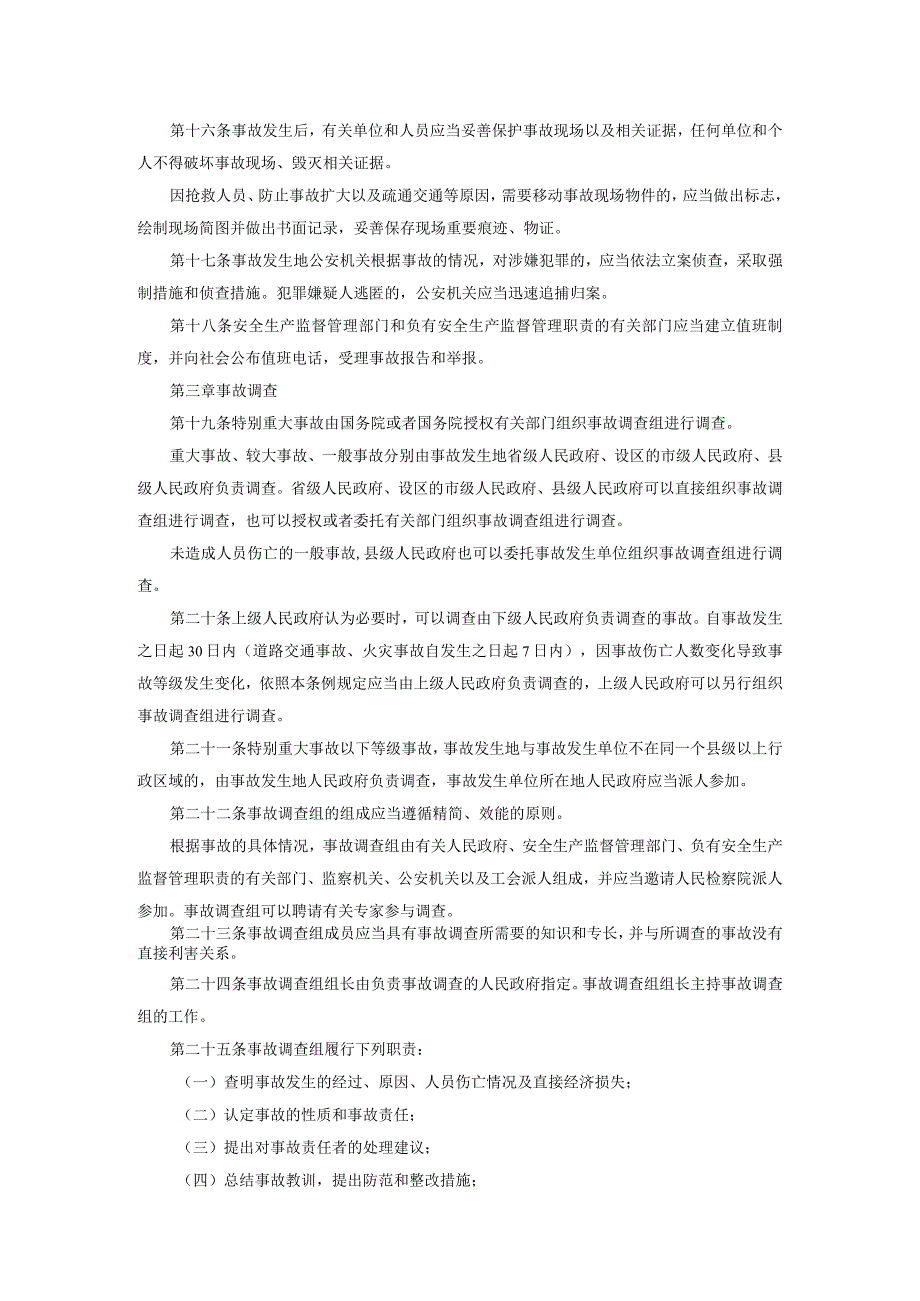 第十六条事故发生后，有关单位和人员应当妥善保护事故现场以及相关证据，任何单位和个人不得破坏事故现场、毁灭相关证据。

因抢救人员、防止事故扩大以及疏通交通等原因，需要移动事故现场物件的，应当做出标志，绘制现场简图并做出书面记录，妥善保存现场重要痕迹、物证。

第十七条事故发生地公安机关根据事故的情况，对涉嫌犯罪的，应当依法立案侦查，采取强制措施和侦查措施。犯罪嫌疑人逃匿的，公安机关应当迅速追捕归案。

第十八条安全生产监督管理部门和负有安全生产监督管理职责的有关部门应当建立值班制度，并向社会公布值班电话，受理事故报告和举报。

第三章事故调查

第十九条特别重大事故由国务院或者国务院授权有关部门组织事故调查组进行调查。

重大事故、较大事故、一般事故分别由事故发生地省级人民政府、设区的市级人民政府、县级人民政府负责调查。省级人民政府、设区的市级人民政府、县级人民政府可以直接组织事故调查组进行调查，也可以授权或者委托有关部门组织事故调查组进行调查。

未造成人员伤亡的一般事故,县级人民政府也可以委托事故发生单位组织事故调查组进行调查。

第二十条上级人民政府认为必要时，可以调查由下级人民政府负责调查的事故。自事故发生之日起30日内（道路交通事故、火灾事故自发生之日起7日内），因事故伤亡人数变化导致事故等级发生变化，依照本条例规定应当由上级人民政府负责调查的，上级人民政府可以另行组织事故调查组进行调查。

第二十一条特别重大事故以下等级事故，事故发生地与事故发生单位不在同一个县级以上行政区域的，由事故发生地人民政府负责调查，事故发生单位所在地人民政府应当派人参加。

第二十二条事故调查组的组成应当遵循精简、效能的原则。

根据事故的具体情况，事故调查组由有关人民政府、安全生产监督管理部门、负有安全生产监督管理职责的有关部门、监察机关、公安机关以及工会派人组成，并应当邀请人民检察院派人参加。事故调查组可以聘请有关专家参与调查。

第二十三条事故调查组成员应当具有事故调查所需要的知识和专长，并与所调查的事故没有直接利害关系。

第二十四条事故调查组组长由负责事故调查的人民政府指定。事故调查组组长主持事故调查组的工作。

第二十五条事故调查组履行下列职责：

（一）查明事故发生的经过、原因、人员伤亡情况及直接经济损失；

（二）认定事故的性质和事故责任；

（三）提出对事故责任者的处理建议；

（四）总结事故教训，提出防范和整改措施；